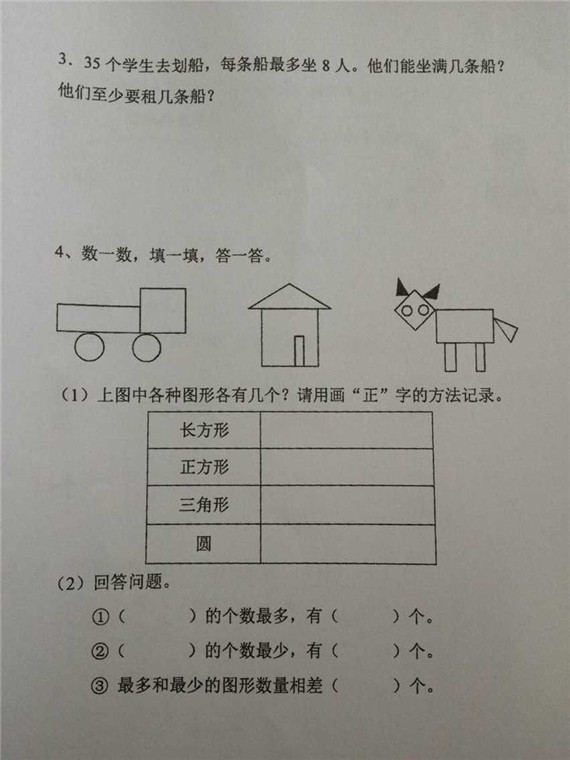 3．35 个学生去划船，每条船最多坐 8 人。他们能坐满几条船？他们至少要租几条船？

4、数一数，填一填，答一答。

（1）上图中各种图形各有几个？请用画“正”字的方法记录。

| 长方形 |  |
|---|---|
| 正方形 |  |
| 三角形 |  |
| 圆 |  |

（2）回答问题。

①（　　　）的个数最多，有（　　　）个。

②（　　　）的个数最少，有（　　　）个。

③ 最多和最少的图形数量相差（　　　）个。